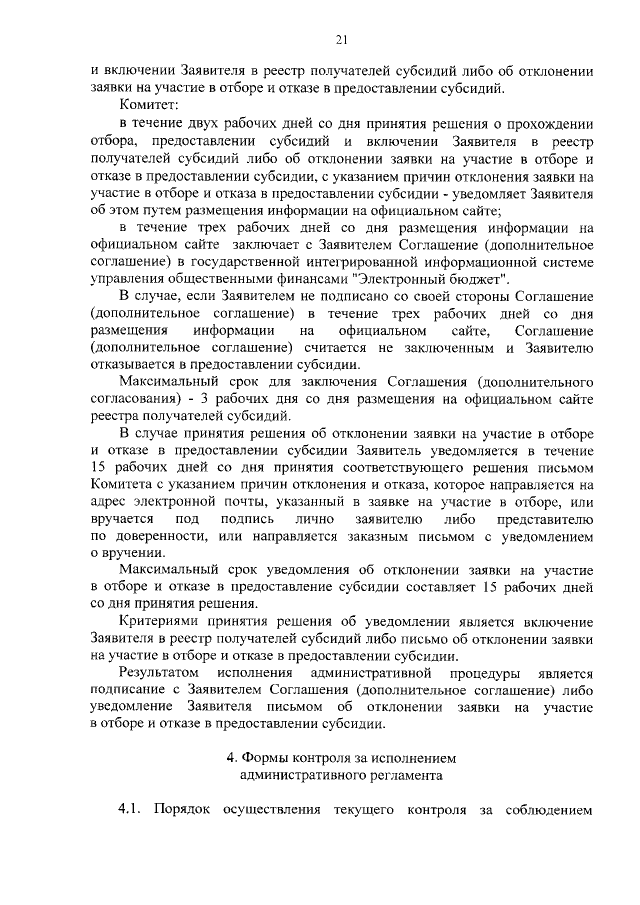 21

и включении Заявителя в реестр получателей субсидий либо об отклонении заявки на участие в отборе и отказе в предоставлении субсидий.

Комитет:

в течение двух рабочих дней со дня принятия решения о прохождении отбора, предоставлении субсидий и включении Заявителя в реестр получателей субсидий либо об отклонении заявки на участие в отборе и отказе в предоставлении субсидии, с указанием причин отклонения заявки на участие в отборе и отказа в предоставлении субсидии - уведомляет Заявителя об этом путем размещения информации на официальном сайте;

в течение трех рабочих дней со дня размещения информации на официальном сайте заключает с Заявителем Соглашение (дополнительное соглашение) в государственной интегрированной информационной системе управления общественными финансами "Электронный бюджет".

В случае, если Заявителем не подписано со своей стороны Соглашение (дополнительное соглашение) в течение трех рабочих дней со дня размещения информации на официальном сайте, Соглашение (дополнительное соглашение) считается не заключенным и Заявителю отказывается в предоставлении субсидии.

Максимальный срок для заключения Соглашения (дополнительного согласования) - 3 рабочих дня со дня размещения на официальном сайте реестра получателей субсидий.

В случае принятия решения об отклонении заявки на участие в отборе и отказе в предоставлении субсидии Заявитель уведомляется в течение 15 рабочих дней со дня принятия соответствующего решения письмом Комитета с указанием причин отклонения и отказа, которое направляется на адрес электронной почты, указанный в заявке на участие в отборе, или вручается под подпись лично заявителю либо представителю по доверенности, или направляется заказным письмом с уведомлением о вручении.

Максимальный срок уведомления об отклонении заявки на участие в отборе и отказе в предоставление субсидии составляет 15 рабочих дней со дня принятия решения.

Критериями принятия решения об уведомлении является включение Заявителя в реестр получателей субсидий либо письмо об отклонении заявки на участие в отборе и отказе в предоставлении субсидии.

Результатом исполнения административной процедуры является подписание с Заявителем Соглашения (дополнительное соглашение) либо уведомление Заявителя письмом об отклонении заявки на участие в отборе и отказе в предоставлении субсидии.

4. Формы контроля за исполнением административного регламента

4.1. Порядок осуществления текущего контроля за соблюдением